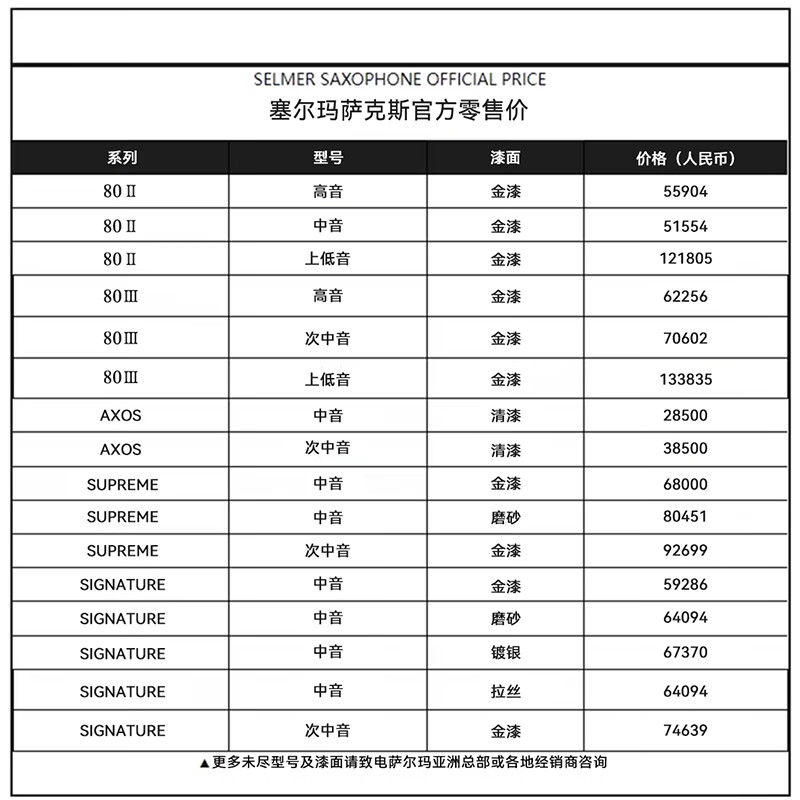 SELMER SAXOPHONE OFFICIAL PRICE
塞尔玛萨克斯官方零售价

| 系列 | 型号 | 漆面 | 价格（人民币） |
|---|---|---|---|
| 80 Ⅱ | 高音 | 金漆 | 55904 |
| 80 Ⅱ | 中音 | 金漆 | 51554 |
| 80 Ⅱ | 上低音 | 金漆 | 121805 |
| 80 Ⅲ | 高音 | 金漆 | 62256 |
| 80 Ⅲ | 次中音 | 金漆 | 70602 |
| 80 Ⅲ | 上低音 | 金漆 | 133835 |
| AXOS | 中音 | 清漆 | 28500 |
| AXOS | 次中音 | 清漆 | 38500 |
| SUPREME | 中音 | 金漆 | 68000 |
| SUPREME | 中音 | 磨砂 | 80451 |
| SUPREME | 次中音 | 金漆 | 92699 |
| SIGNATURE | 中音 | 金漆 | 59286 |
| SIGNATURE | 中音 | 磨砂 | 64094 |
| SIGNATURE | 中音 | 镀银 | 67370 |
| SIGNATURE | 中音 | 拉丝 | 64094 |
| SIGNATURE | 次中音 | 金漆 | 74639 |

▲更多未尽型号及漆面请致电萨尔玛亚洲总部或各地经销商咨询